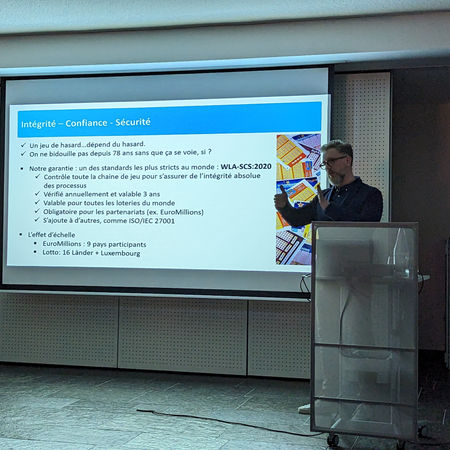 Intégrité – Confiance - Sécurité

✓ Un jeu de hasard...dépend du hasard.
✓ On ne bidouille pas depuis 78 ans sans que ça se voie, si ?

• Notre garantie : un des standards les plus stricts au monde : WLA-SCS:2020
✓ Contrôle toute la chaine de jeu pour s'assurer de l'intégrité absolue des processus
✓ Vérifié annuellement et valable 3 ans
✓ Valable pour toutes les loteries du monde
✓ Obligatoire pour les partenariats (ex. EuroMillions)
✓ S'ajoute à d'autres, comme ISO/IEC 27001

• L'effet d'échelle
• EuroMillions : 9 pays participants
• Lotto: 16 Länder + Luxembourg